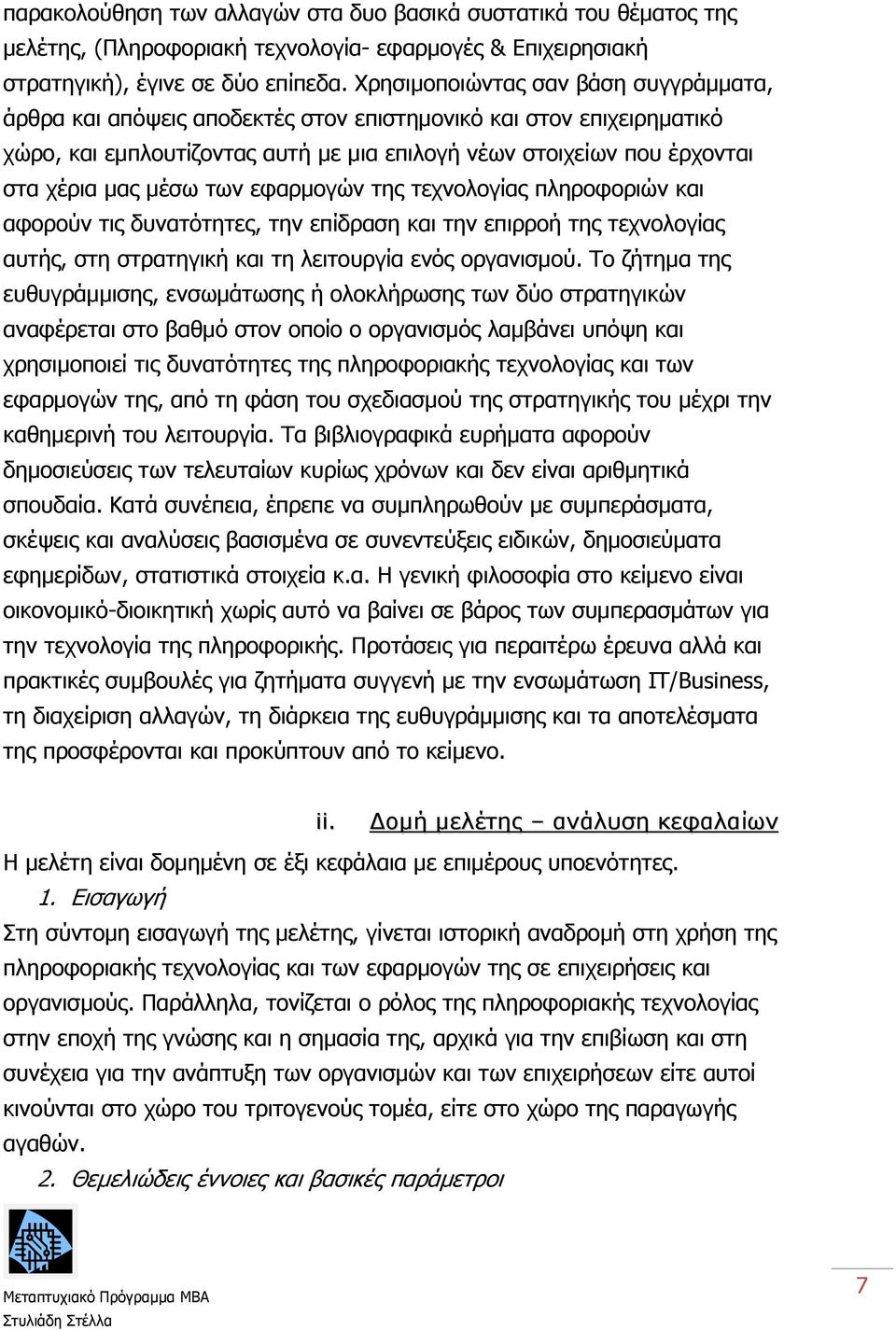 παρακολούθηση των αλλαγών στα δυο βασικά συστατικά του θέματος της μελέτης, (Πληροφοριακή τεχνολογία- εφαρμογές & Επιχειρησιακή στρατηγική), έγινε σε δύο επίπεδα. Χρησιμοποιώντας σαν βάση συγγράμματα, άρθρα και απόψεις αποδεκτές στον επιστημονικό και στον επιχειρηματικό χώρο, και εμπλουτίζοντας αυτή με μια επιλογή νέων στοιχείων που έρχονται στα χέρια μας μέσω των εφαρμογών της τεχνολογίας πληροφοριών και αφορούν τις δυνατότητες, την επίδραση και την επιρροή της τεχνολογίας αυτής, στη στρατηγική και τη λειτουργία ενός οργανισμού. Το ζήτημα της ευθυγράμμισης, ενσωμάτωσης ή ολοκλήρωσης των δύο στρατηγικών αναφέρεται στο βαθμό στον οποίο ο οργανισμός λαμβάνει υπόψη και χρησιμοποιεί τις δυνατότητες της πληροφοριακής τεχνολογίας και των εφαρμογών της, από τη φάση του σχεδιασμού της στρατηγικής του μέχρι την καθημερινή του λειτουργία. Τα βιβλιογραφικά ευρήματα αφορούν δημοσιεύσεις των τελευταίων κυρίως χρόνων και δεν είναι αριθμητικά σπουδαία. Κατά συνέπεια, έπρεπε να συμπληρωθούν με συμπεράσματα, σκέψεις και αναλύσεις βασισμένα σε συνεντεύξεις ειδικών, δημοσιεύματα εφημερίδων, στατιστικά στοιχεία κ.α. Η γενική φιλοσοφία στο κείμενο είναι οικονομικό-διοικητική χωρίς αυτό να βαίνει σε βάρος των συμπερασμάτων για την τεχνολογία της πληροφορικής. Προτάσεις για περαιτέρω έρευνα αλλά και πρακτικές συμβουλές για ζητήματα συγγενή με την ενσωμάτωση IT/Business, τη διαχείριση αλλαγών, τη διάρκεια της ευθυγράμμισης και τα αποτελέσματα της προσφέρονται και προκύπτουν από το κείμενο.

ii. Δομή μελέτης – ανάλυση κεφαλαίων

Η μελέτη είναι δομημένη σε έξι κεφάλαια με επιμέρους υποενότητες.

1. Εισαγωγή

Στη σύντομη εισαγωγή της μελέτης, γίνεται ιστορική αναδρομή στη χρήση της πληροφοριακής τεχνολογίας και των εφαρμογών της σε επιχειρήσεις και οργανισμούς. Παράλληλα, τονίζεται ο ρόλος της πληροφοριακής τεχνολογίας στην εποχή της γνώσης και η σημασία της, αρχικά για την επιβίωση και στη συνέχεια για την ανάπτυξη των οργανισμών και των επιχειρήσεων είτε αυτοί κινούνται στο χώρο του τριτογενούς τομέα, είτε στο χώρο της παραγωγής αγαθών.

2. Θεμελιώδεις έννοιες και βασικές παράμετροι

Μεταπτυχιακό Πρόγραμμα MBA
Στυλιάδη Στέλλα

7